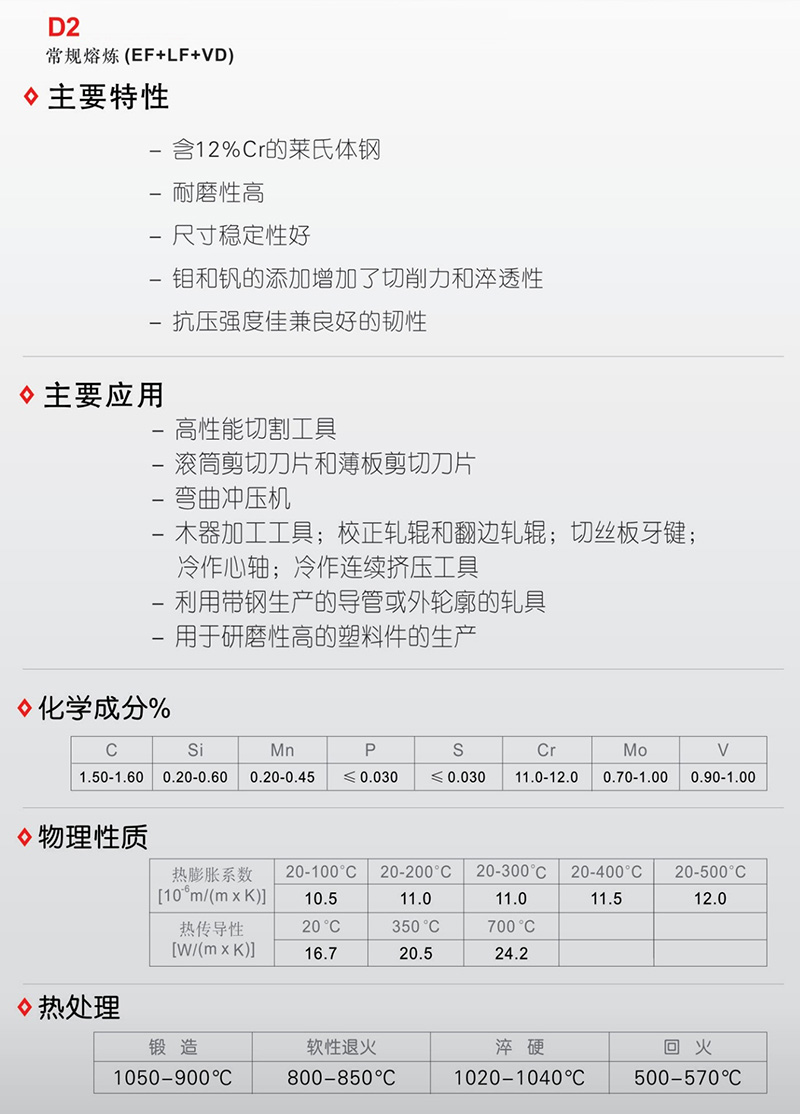 D2
常规熔炼 (EF+LF+VD)

主要特性

– 含12%Cr的莱氏体钢

– 耐磨性高

– 尺寸稳定性好

– 钼和钒的添加增加了切削力和淬透性

– 抗压强度佳兼良好的韧性

主要应用

– 高性能切割工具
– 滚筒剪切刀片和薄板剪切刀片
– 弯曲冲压机
– 木器加工工具；校正轧辊和翻边轧辊；切丝板牙键；冷作心轴；冷作连续挤压工具
– 利用带钢生产的导管或外轮廓的轧具
– 用于研磨性高的塑料件的生产

化学成分%

| C | Si | Mn | P | S | Cr | Mo | V |
|---|---|---|---|---|---|---|---|
| 1.50-1.60 | 0.20-0.60 | 0.20-0.45 | ≤0.030 | ≤0.030 | 11.0-12.0 | 0.70-1.00 | 0.90-1.00 |

物理性质

| 热膨胀系数 [$10^{-6}$m/(m x K)] | 20-100°C | 20-200°C | 20-300°C | 20-400°C | 20-500°C |
|---|---|---|---|---|---|
| | 10.5 | 11.0 | 11.0 | 11.5 | 12.0 |
| 热传导性 [W/(m x K)] | 20°C | 350°C | 700°C | | |
| | 16.7 | 20.5 | 24.2 | | |

热处理

| 锻 造 | 软性退火 | 淬 硬 | 回 火 |
|---|---|---|---|
| 1050–900°C | 800–850°C | 1020–1040°C | 500–570°C |